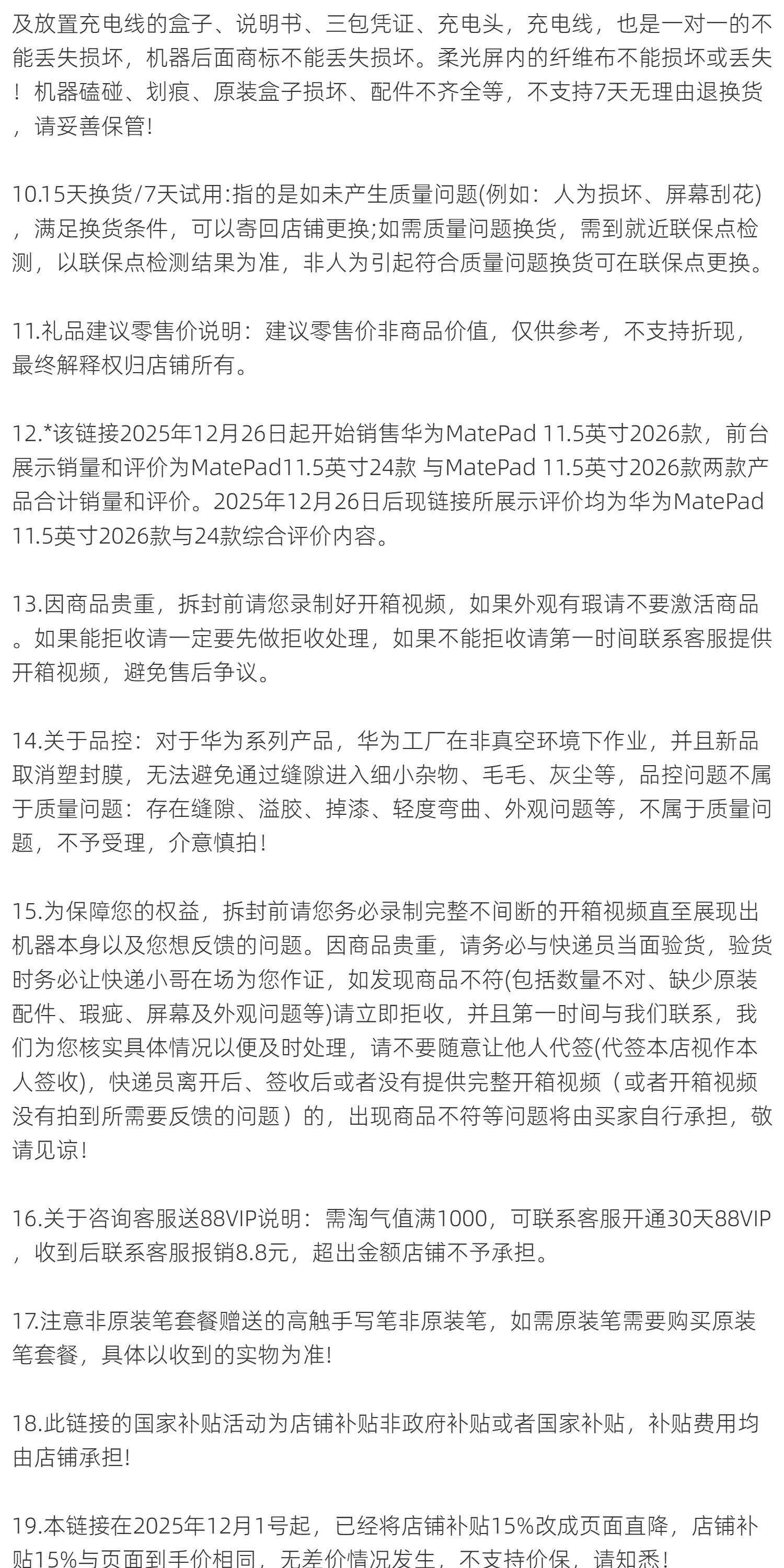 及放置充电线的盒子、说明书、三包凭证、充电头，充电线，也是一对一的不能丢失损坏，机器后面商标不能丢失损坏。柔光屏内的纤维布不能损坏或丢失！机器磕碰、划痕、原装盒子损坏、配件不齐全等，不支持7天无理由退换货，请妥善保管!

10.15天换货/7天试用:指的是如未产生质量问题(例如：人为损坏、屏幕刮花)，满足换货条件，可以寄回店铺更换;如需质量问题换货，需到就近联保点检测，以联保点检测结果为准，非人为引起符合质量问题换货可在联保点更换。

11.礼品建议零售价说明：建议零售价非商品价值，仅供参考，不支持折现，最终解释权归店铺所有。

12.*该链接2025年12月26日起开始销售华为MatePad 11.5英寸2026款，前台展示销量和评价为MatePad11.5英寸24款 与MatePad 11.5英寸2026款两款产品合计销量和评价。2025年12月26日后现链接所展示评价均为华为MatePad 11.5英寸2026款与24款综合评价内容。

13.因商品贵重，拆封前请您录制好开箱视频，如果外观有瑕请不要激活商品。如果能拒收请一定要先做拒收处理，如果不能拒收请第一时间联系客服提供开箱视频，避免售后争议。

14.关于品控：对于华为系列产品，华为工厂在非真空环境下作业，并且新品取消塑封膜，无法避免通过缝隙进入细小杂物、毛毛、灰尘等，品控问题不属于质量问题：存在缝隙、溢胶、掉漆、轻度弯曲、外观问题等，不属于质量问题，不予受理，介意慎拍!

15.为保障您的权益，拆封前请您务必录制完整不间断的开箱视频直至展现出机器本身以及您想反馈的问题。因商品贵重，请务必与快递员当面验货，验货时务必让快递小哥在场为您作证，如发现商品不符(包括数量不对、缺少原装配件、瑕疵、屏幕及外观问题等)请立即拒收，并且第一时间与我们联系，我们为您核实具体情况以便及时处理，请不要随意让他人代签(代签本店视作本人签收)，快递员离开后、签收后或者没有提供完整开箱视频（或者开箱视频没有拍到所需要反馈的问题）的，出现商品不符等问题将由买家自行承担，敬请见谅!

16.关于咨询客服送88VIP说明：需淘气值满1000，可联系客服开通30天88VIP，收到后联系客服报销8.8元，超出金额店铺不予承担。

17.注意非原装笔套餐赠送的高触手写笔非原装笔，如需原装笔需要购买原装笔套餐，具体以收到的实物为准!

18.此链接的国家补贴活动为店铺补贴非政府补贴或者国家补贴，补贴费用均由店铺承担!

19.本链接在2025年12月1号起，已经将店铺补贴15%改成页面直降，店铺补贴15%与页面到手价相同，无差价情况发生，不支持价保，请知悉!